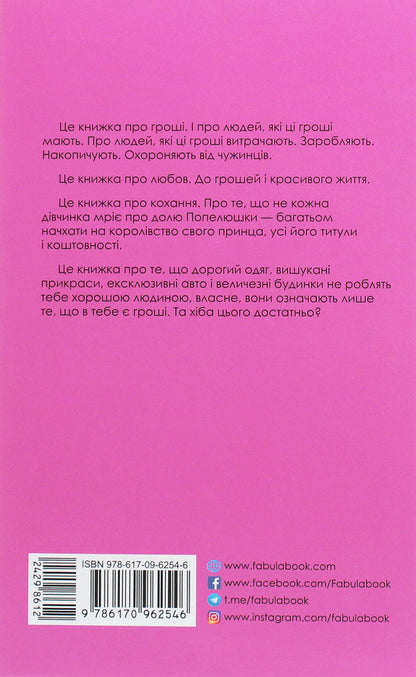 Це книжка про гроші. І про людей, які ці гроші мають. Про людей, які ці гроші витрачають. Заробляють. Накопичують. Охороняють від чужинців.

Це книжка про любов. До грошей і красивого життя.

Це книжка про кохання. Про те, що не кожна дівчинка мріє про долю Попелюшки — багатьом начхати на королівство свого принца, усі його титули і коштовності.

Це книжка про те, що дорогий одяг, вишукані прикраси, ексклюзивні авто і величезні будинки не роблять тебе хорошою людиною, власне, вони означають лише те, що в тебе є гроші. Та хіба цього достатньо?

2429 8612

ISBN 978-617-09-6254-6

9 786170 962546

www.fabulabook.com
www.facebook.com/Fabulabook
t.me/fabulabook
www.instagram.com/fabulabook